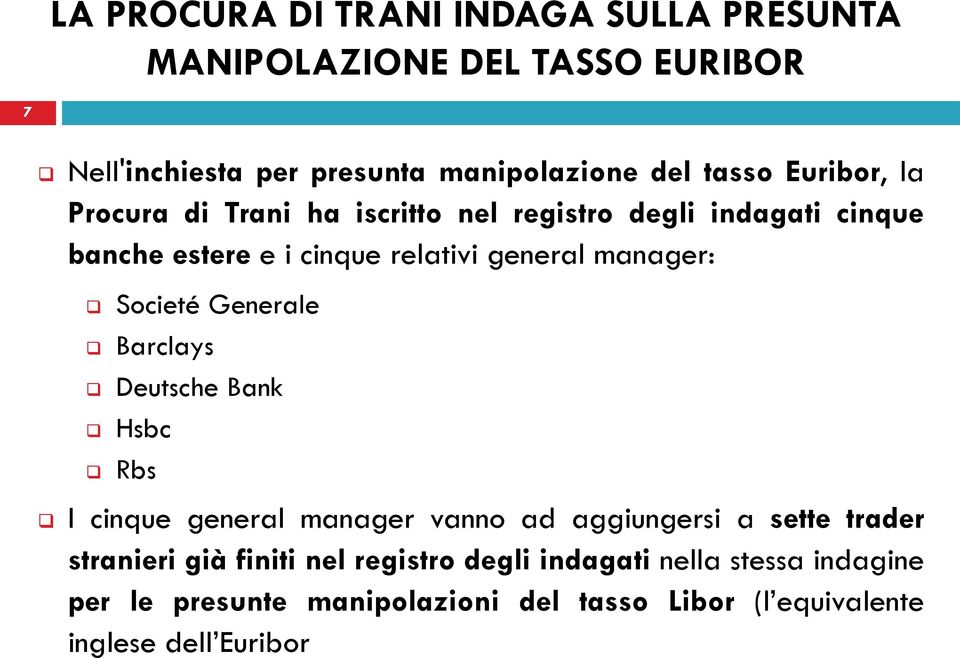 LA PROCURA DI TRANI INDAGA SULLA PRESUNTA MANIPOLAZIONE DEL TASSO EURIBOR

7

Nell'inchiesta per presunta manipolazione del tasso Euribor, la Procura di Trani ha iscritto nel registro degli indagati cinque banche estere e i cinque relativi general manager:

Societé Generale

Barclays

Deutsche Bank

Hsbc

Rbs

I cinque general manager vanno ad aggiungersi a sette trader stranieri già finiti nel registro degli indagati nella stessa indagine per le presunte manipolazioni del tasso Libor (l'equivalente inglese dell'Euribor